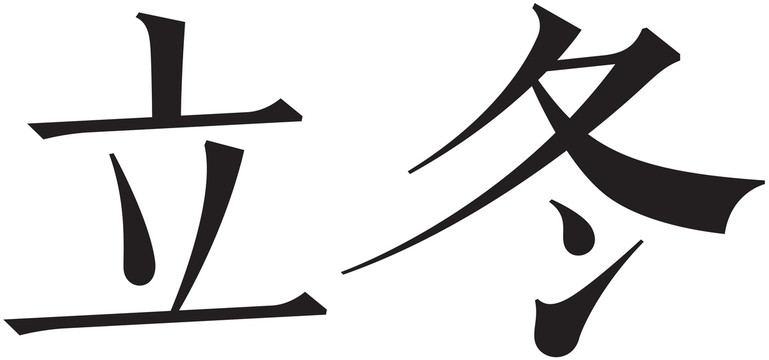 立冬